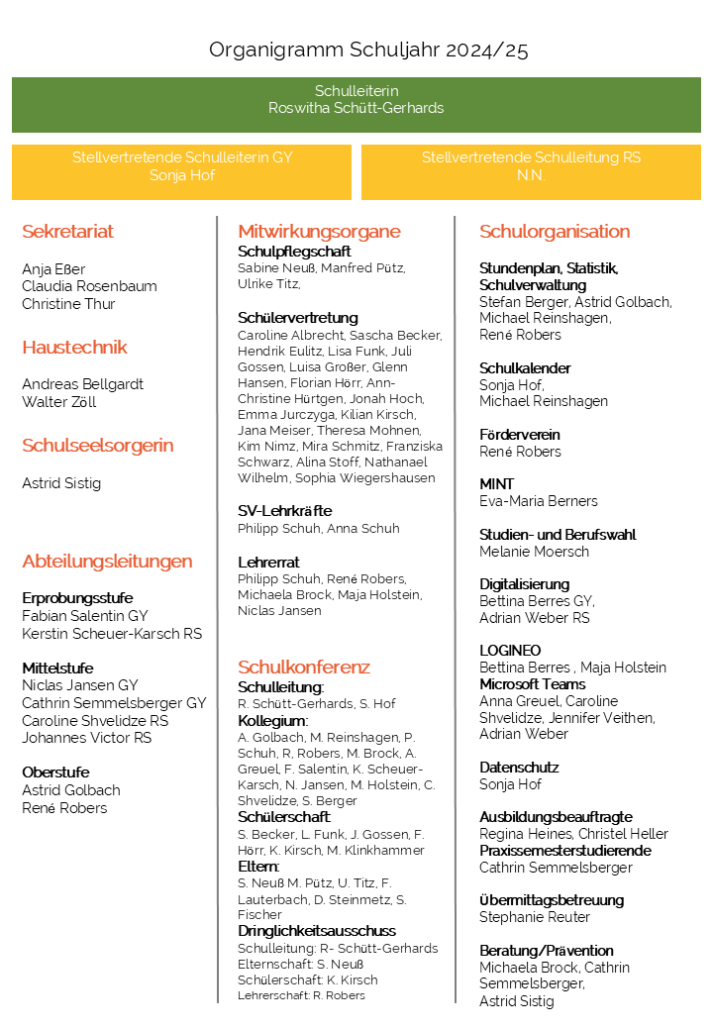 Organigramm Schuljahr 2024/25

Schulleiterin
Roswitha Schütt-Gerhards

Stellvertretende Schulleiterin GY
Sonja Hof

Stellvertretende Schulleitung RS
N.N.

Sekretariat

Anja Eßer
Claudia Rosenbaum
Christine Thur

Haustechnik

Andreas Bellgardt
Walter Zöll

Schulseelsorgerin

Astrid Sistig

Abteilungsleitungen

Erprobungsstufe
Fabian Salentin GY
Kerstin Scheuer-Karsch RS

Mittelstufe
Niclas Jansen GY
Cathrin Semmelsberger GY
Caroline Shvelidze RS
Johannes Victor RS

Oberstufe
Astrid Golbach
René Robers

Mitwirkungsorgane
Schulpflegschaft
Sabine Neuß, Manfred Pütz, Ulrike Titz,

Schülervertretung
Caroline Albrecht, Sascha Becker, Hendrik Eulitz, Lisa Funk, Juli Gossen, Luisa Großer, Glenn Hansen, Florian Hörr, Ann-Christine Hürtgen, Jonah Hoch, Emma Jurczyga, Kilian Kirsch, Jana Meiser, Theresa Mohnen, Kim Nimz, Mira Schmitz, Franziska Schwarz, Alina Stoff, Nathanael Wilhelm, Sophia Wiegershausen

SV-Lehrkräfte
Philipp Schuh, Anna Schuh

Lehrerrat
Philipp Schuh, René Robers, Michaela Brock, Maja Holstein, Niclas Jansen

Schulkonferenz
Schulleitung:
R. Schütt-Gerhards, S. Hof
Kollegium:
A. Golbach, M. Reinshagen, P. Schuh, R, Robers, M. Brock, A. Greuel, F. Salentin, K. Scheuer-Karsch, N. Jansen, M. Holstein, C. Shvelidze, S. Berger
Schülerschaft
S. Becker, L. Funk, J. Gossen, F. Hörr, K. Kirsch, M. Klinkhammer
Eltern:
S. Neuß M. Pütz, U. Titz, F. Lauterbach, D. Steinmetz, S. Fischer
Dringlichkeitsausschuss
Schulleitung: R- Schütt-Gerhards
Elternschaft: S. Neuß
Schülerschaft: K. Kirsch
Lehrerschaft: R. Robers

Schulorganisation

Stundenplan, Statistik, Schulverwaltung
Stefan Berger, Astrid Golbach, Michael Reinshagen, René Robers

Schulkalender
Sonja Hof, Michael Reinshagen

Förderverein
René Robers

MINT
Eva-Maria Berners

Studien- und Berufswahl
Melanie Moersch

Digitalisierung
Bettina Berres GY, Adrian Weber RS

LOGINEO
Bettina Berres , Maja Holstein
Microsoft Teams
Anna Greuel, Caroline Shvelidze, Jennifer Veithen, Adrian Weber

Datenschutz
Sonja Hof

Ausbildungsbeauftragte
Regina Heines, Christel Heller
Praxissemesterstudierende
Cathrin Semmelsberger

Übermittagsbetreuung
Stephanie Reuter

Beratung/Prävention
Michaela Brock, Cathrin Semmelsberger, Astrid Sistig